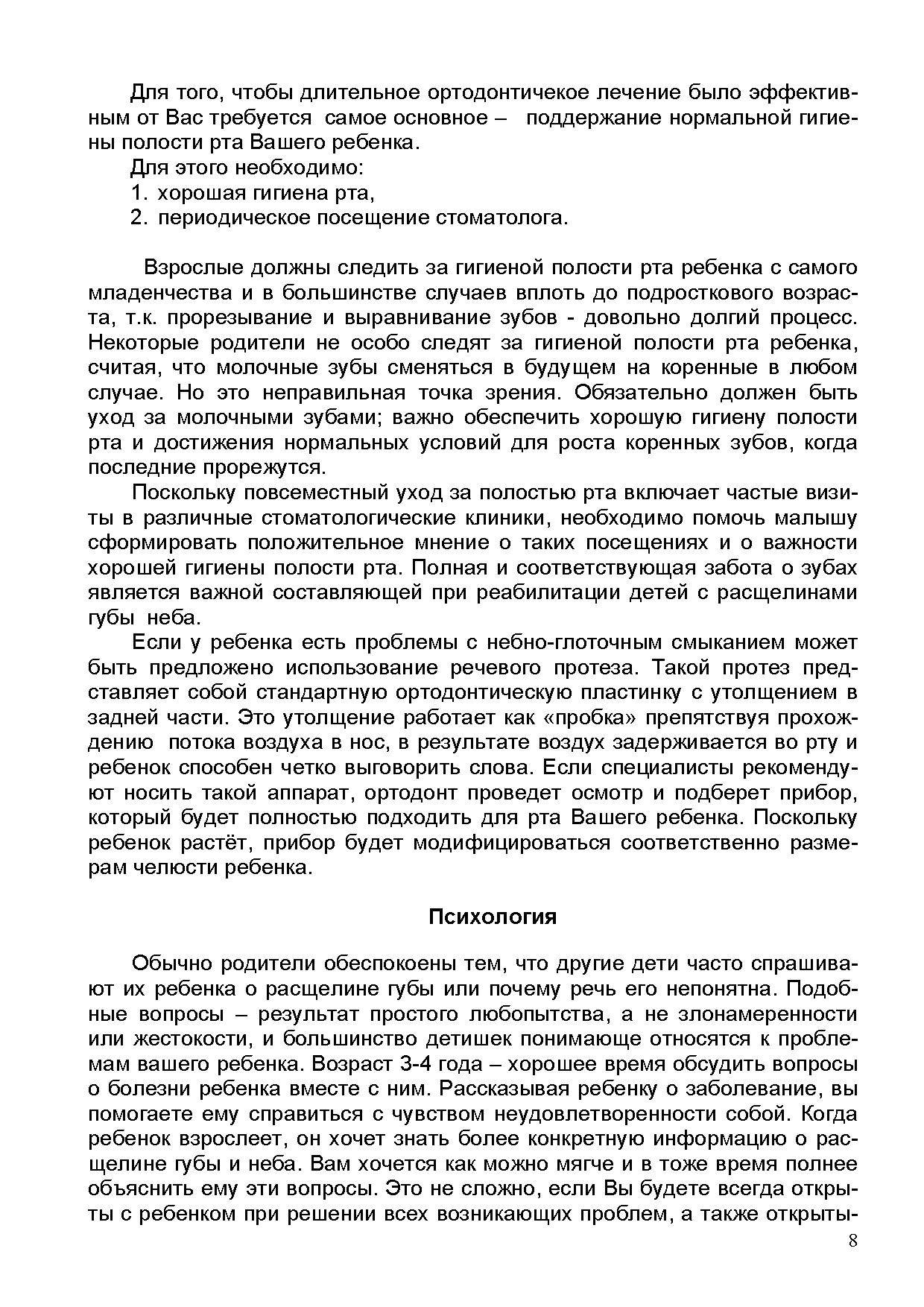 Для того, чтобы длительное ортодонтичекое лечение было эффективным от Вас требуется самое основное – поддержание нормальной гигиены полости рта Вашего ребенка.

Для этого необходимо:

1. хорошая гигиена рта,
2. периодическое посещение стоматолога.

Взрослые должны следить за гигиеной полости рта ребенка с самого младенчества и в большинстве случаев вплоть до подросткового возраста, т.к. прорезывание и выравнивание зубов - довольно долгий процесс. Некоторые родители не особо следят за гигиеной полости рта ребенка, считая, что молочные зубы сменяться в будущем на коренные в любом случае. Но это неправильная точка зрения. Обязательно должен быть уход за молочными зубами; важно обеспечить хорошую гигиену полости рта и достижения нормальных условий для роста коренных зубов, когда последние прорежутся.

Поскольку повсеместный уход за полостью рта включает частые визиты в различные стоматологические клиники, необходимо помочь малышу сформировать положительное мнение о таких посещениях и о важности хорошей гигиены полости рта. Полная и соответствующая забота о зубах является важной составляющей при реабилитации детей с расщелинами губы неба.

Если у ребенка есть проблемы с небно-глоточным смыканием может быть предложено использование речевого протеза. Такой протез представляет собой стандартную ортодонтическую пластинку с утолщением в задней части. Это утолщение работает как «пробка» препятствуя прохождению потока воздуха в нос, в результате воздух задерживается во рту и ребенок способен четко выговорить слова. Если специалисты рекомендуют носить такой аппарат, ортодонт проведет осмотр и подберет прибор, который будет полностью подходить для рта Вашего ребенка. Поскольку ребенок растёт, прибор будет модифицироваться соответственно размерам челюсти ребенка.

Психология

Обычно родители обеспокоены тем, что другие дети часто спрашивают их ребенка о расщелине губы или почему речь его непонятна. Подобные вопросы – результат простого любопытства, а не злонамеренности или жестокости, и большинство детишек понимающе относятся к проблемам вашего ребенка. Возраст 3-4 года – хорошее время обсудить вопросы о болезни ребенка вместе с ним. Рассказывая ребенку о заболевание, вы помогаете ему справиться с чувством неудовлетворенности собой. Когда ребенок взрослеет, он хочет знать более конкретную информацию о расщелине губы и неба. Вам хочется как можно мягче и в тоже время полнее объяснить ему эти вопросы. Это не сложно, если Вы будете всегда открыты с ребенком при решении всех возникающих проблем, а также открыты-

8